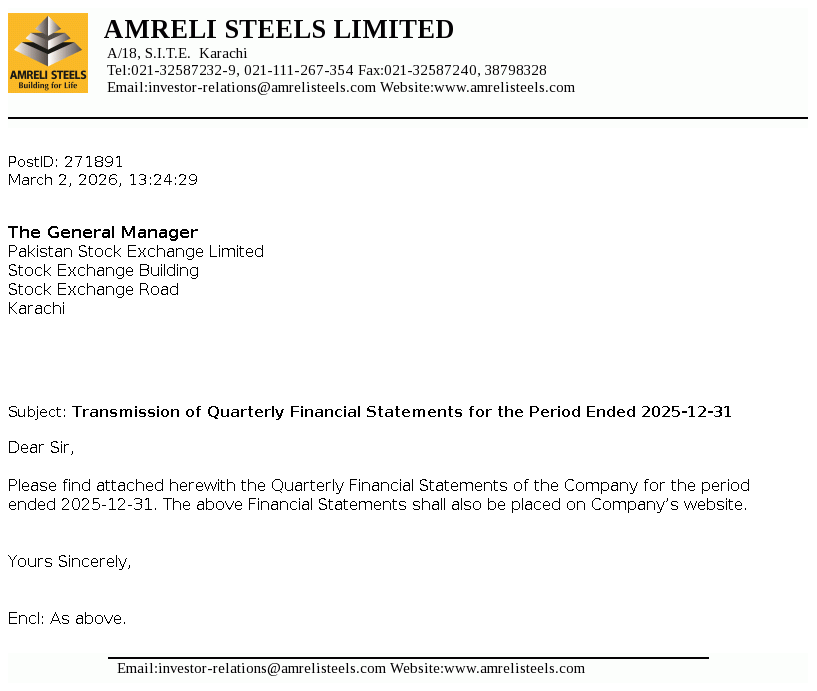 AMRELI STEELS
Building for Life

AMRELI STEELS LIMITED
A/18, S.I.T.E. Karachi
Tel:021-32587232-9, 021-111-267-354 Fax:021-32587240, 38798328
Email:investor-relations@amrelisteels.com Website:www.amrelisteels.com

PostID: 271891
March 2, 2026, 13:24:29

The General Manager
Pakistan Stock Exchange Limited
Stock Exchange Building
Stock Exchange Road
Karachi

Subject: Transmission of Quarterly Financial Statements for the Period Ended 2025-12-31

Dear Sir,

Please find attached herewith the Quarterly Financial Statements of the Company for the period ended 2025-12-31. The above Financial Statements shall also be placed on Company's website.

Yours Sincerely,

Encl: As above.

Email:investor-relations@amrelisteels.com Website:www.amrelisteels.com